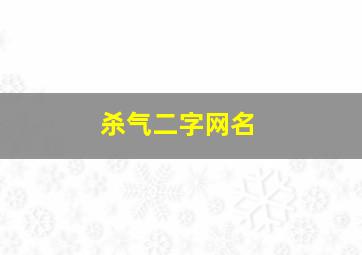 杀气二字网名